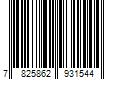 7 825862 931544